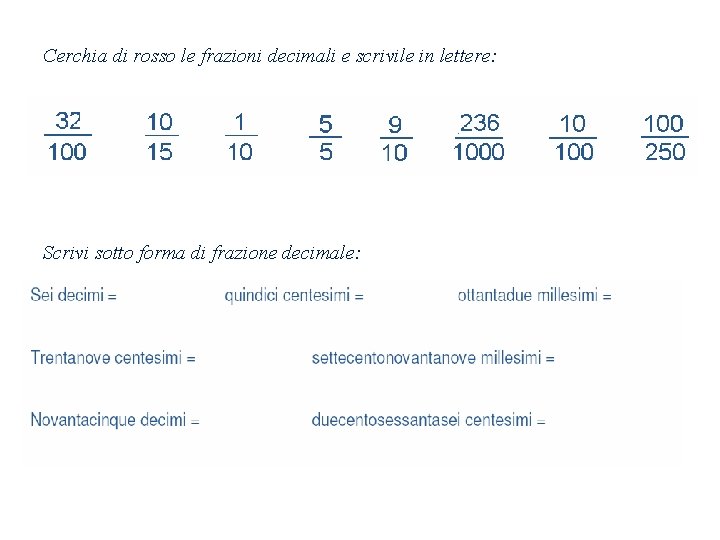 Cerchia di rosso le frazioni decimali e scrivile in lettere:

$\frac{32}{100}$ $\frac{10}{15}$ $\frac{1}{10}$ $\frac{5}{5}$ $\frac{9}{10}$ $\frac{236}{1000}$ $\frac{10}{100}$ $\frac{100}{250}$

Scrivi sotto forma di frazione decimale:

Sei decimi = quindici centesimi = ottantadue millesimi =

Trentanove centesimi = settecentonovantanove millesimi =

Novantacinque decimi = duecentosessantasei centesimi =